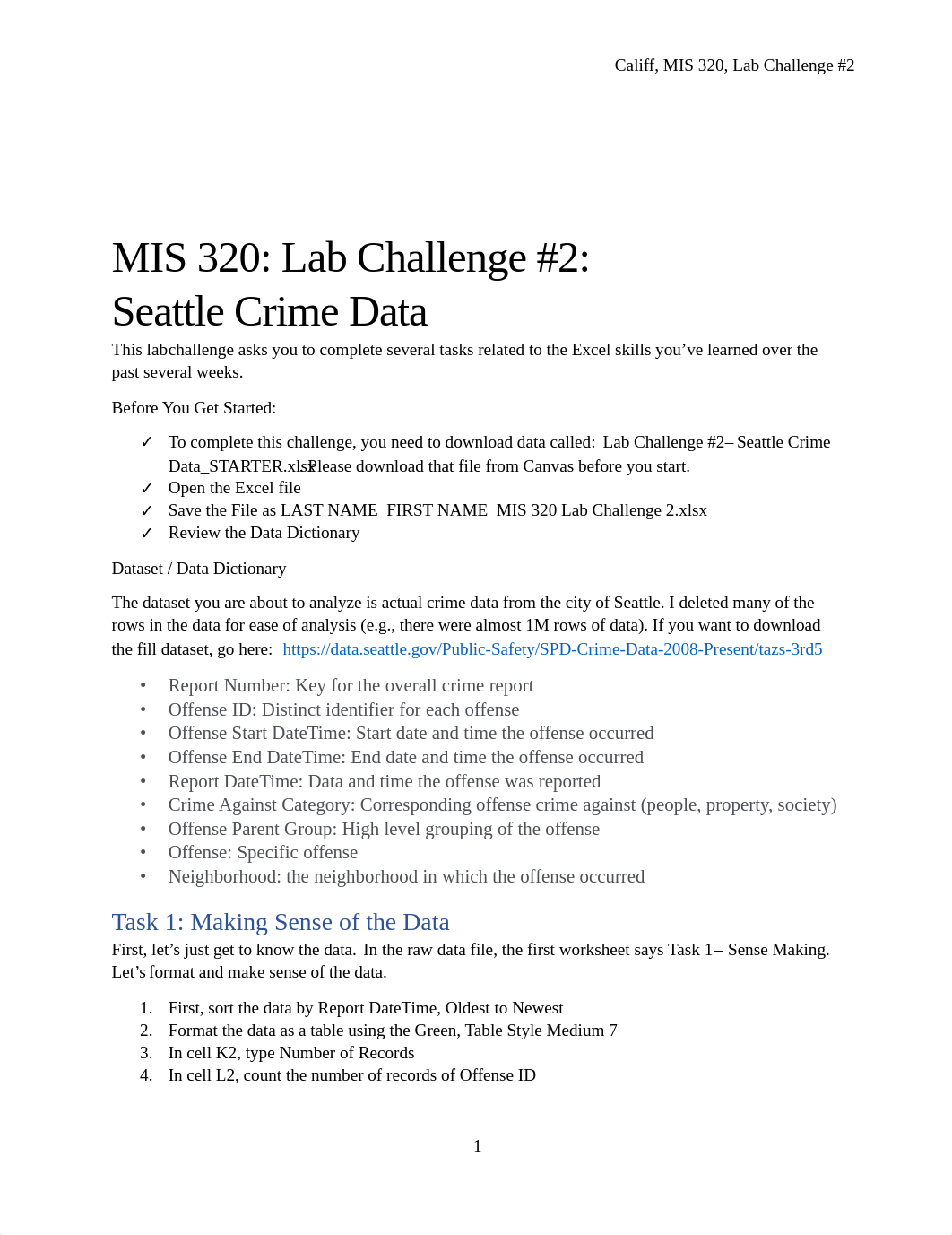 Califf, MIS 320, Lab Challenge #2

MIS 320: Lab Challenge #2:
Seattle Crime Data

This labchallenge asks you to complete several tasks related to the Excel skills you've learned over the past several weeks.

Before You Get Started:

✓ To complete this challenge, you need to download data called: Lab Challenge #2– Seattle Crime Data_STARTER.xlsx Please download that file from Canvas before you start.
✓ Open the Excel file
✓ Save the File as LAST NAME_FIRST NAME_MIS 320 Lab Challenge 2.xlsx
✓ Review the Data Dictionary

Dataset / Data Dictionary

The dataset you are about to analyze is actual crime data from the city of Seattle. I deleted many of the rows in the data for ease of analysis (e.g., there were almost 1M rows of data). If you want to download the fill dataset, go here: https://data.seattle.gov/Public-Safety/SPD-Crime-Data-2008-Present/tazs-3rd5

• Report Number: Key for the overall crime report
• Offense ID: Distinct identifier for each offense
• Offense Start DateTime: Start date and time the offense occurred
• Offense End DateTime: End date and time the offense occurred
• Report DateTime: Data and time the offense was reported
• Crime Against Category: Corresponding offense crime against (people, property, society)
• Offense Parent Group: High level grouping of the offense
• Offense: Specific offense
• Neighborhood: the neighborhood in which the offense occurred

Task 1: Making Sense of the Data

First, let's just get to know the data. In the raw data file, the first worksheet says Task 1– Sense Making. Let's format and make sense of the data.

1. First, sort the data by Report DateTime, Oldest to Newest
2. Format the data as a table using the Green, Table Style Medium 7
3. In cell K2, type Number of Records
4. In cell L2, count the number of records of Offense ID

1